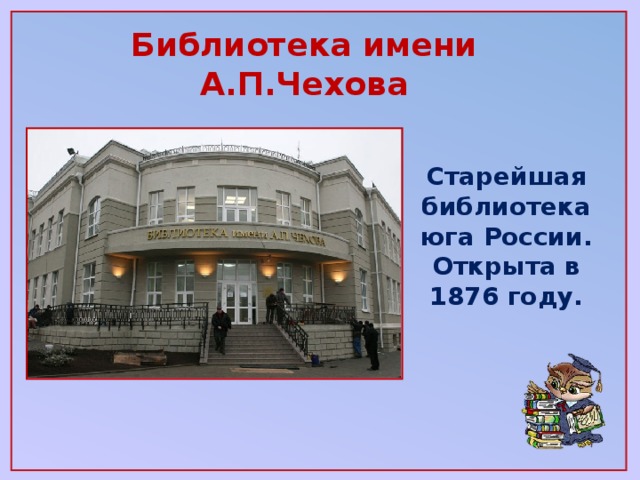 Библиотека имени А.П.Чехова

БИБЛИОТЕКА имени А.П. ЧЕХОВА

Старейшая библиотека юга России. Открыта в 1876 году.